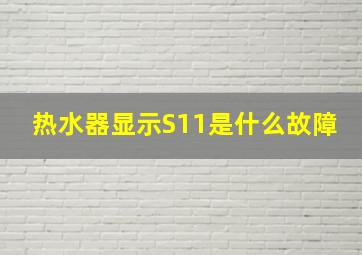 热水器显示S11是什么故障